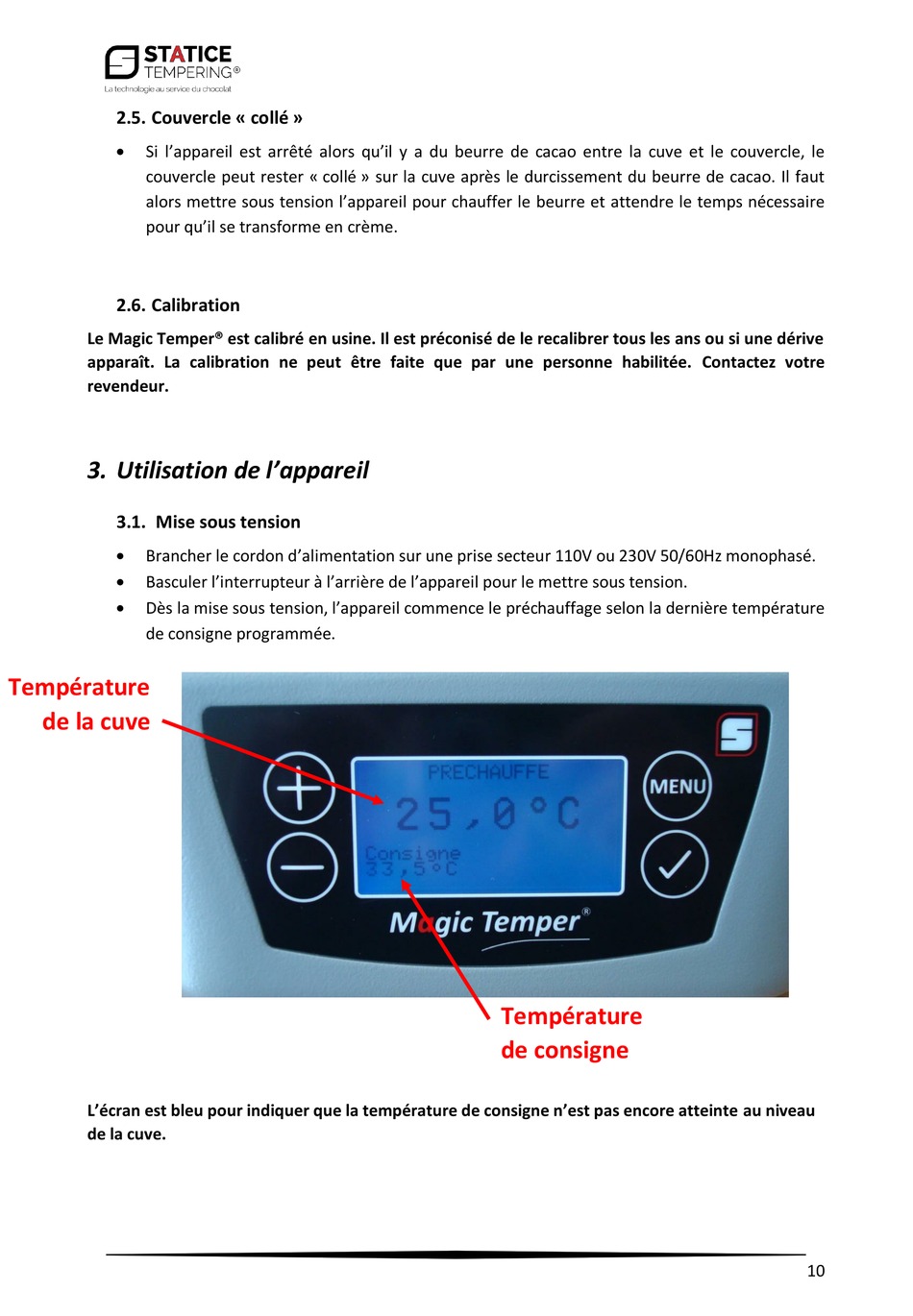 STATICE TEMPERING®
La technologie au service du chocolat

2.5. Couvercle « collé »

• Si l'appareil est arrêté alors qu'il y a du beurre de cacao entre la cuve et le couvercle, le couvercle peut rester « collé » sur la cuve après le durcissement du beurre de cacao. Il faut alors mettre sous tension l'appareil pour chauffer le beurre et attendre le temps nécessaire pour qu'il se transforme en crème.

2.6. Calibration

Le Magic Temper® est calibré en usine. Il est préconisé de le recalibrer tous les ans ou si une dérive apparaît. La calibration ne peut être faite que par une personne habilitée. Contactez votre revendeur.

3. Utilisation de l'appareil

3.1. Mise sous tension

• Brancher le cordon d'alimentation sur une prise secteur 110V ou 230V 50/60Hz monophasé.
• Basculer l'interrupteur à l'arrière de l'appareil pour le mettre sous tension.
• Dès la mise sous tension, l'appareil commence le préchauffage selon la dernière température de consigne programmée.

Température de la cuve

PRECHAUFFE
25,0°C
Consigne
33,5°C

MENU

Magic Temper®

Température de consigne

L'écran est bleu pour indiquer que la température de consigne n'est pas encore atteinte au niveau de la cuve.

10